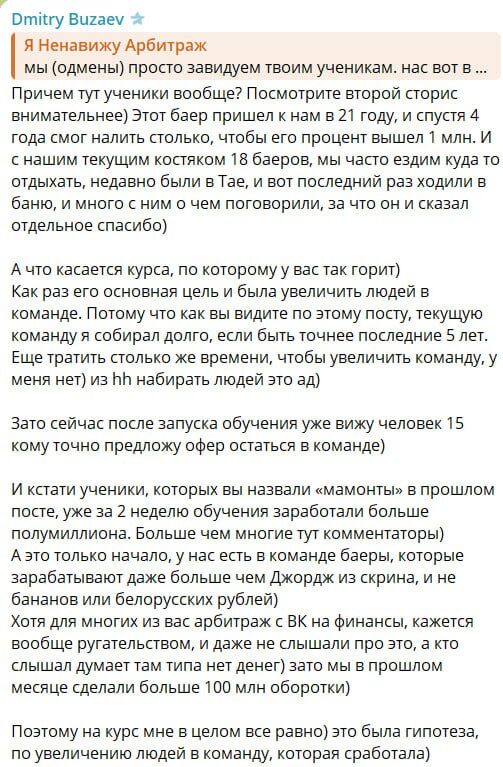 Dmitry Buzaev

Я Ненавижу Арбитраж
мы (одмены) просто завидуем твоим ученикам. нас вот в ...

Причем тут ученики вообще? Посмотрите второй сторис внимательнее) Этот баер пришел к нам в 21 году, и спустя 4 года смог налить столько, чтобы его процент вышел 1 млн. И с нашим текущим костяком 18 баеров, мы часто ездим куда то отдыхать, недавно были в Тае, и вот последний раз ходили в баню, и много с ним о чем поговорили, за что он и сказал отдельное спасибо)

А что касается курса, по которому у вас так горит)
Как раз его основная цель и была увеличить людей в команде. Потому что как вы видите по этому посту, текущую команду я собирал долго, если быть точнее последние 5 лет. Еще тратить столько же времени, чтобы увеличить команду, у меня нет) из hh набирать людей это ад)

Зато сейчас после запуска обучения уже вижу человек 15 кому точно предложу офер остаться в команде)

И кстати ученики, которых вы назвали «мамонты» в прошлом посте, уже за 2 неделю обучения заработали больше полумиллиона. Больше чем многие тут комментаторы)
А это только начало, у нас есть в команде баеры, которые зарабатывают даже больше чем Джордж из скрина, и не бананов или белорусских рублей)
Хотя для многих из вас арбитраж с ВК на финансы, кажется вообще ругательством, и даже не слышали про это, а кто слышал думает там типа нет денег) зато мы в прошлом месяце сделали больше 100 млн оборотки)

Поэтому на курс мне в целом все равно) это была гипотеза, по увеличению людей в команду, которая сработала)